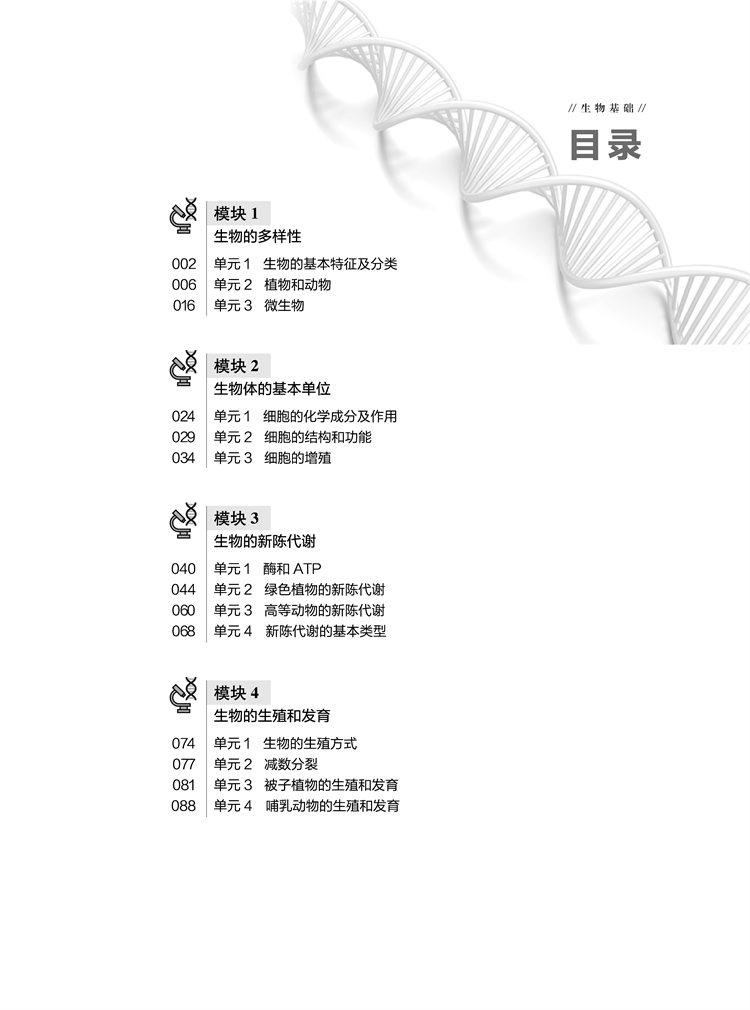 // 生物基础 //

目录

模块 1
生物的多样性

002 单元 1 生物的基本特征及分类
006 单元 2 植物和动物
016 单元 3 微生物

模块 2
生物体的基本单位

024 单元 1 细胞的化学成分及作用
029 单元 2 细胞的结构和功能
034 单元 3 细胞的增殖

模块 3
生物的新陈代谢

040 单元 1 酶和 ATP
044 单元 2 绿色植物的新陈代谢
060 单元 3 高等动物的新陈代谢
068 单元 4 新陈代谢的基本类型

模块 4
生物的生殖和发育

074 单元 1 生物的生殖方式
077 单元 2 减数分裂
081 单元 3 被子植物的生殖和发育
088 单元 4 哺乳动物的生殖和发育